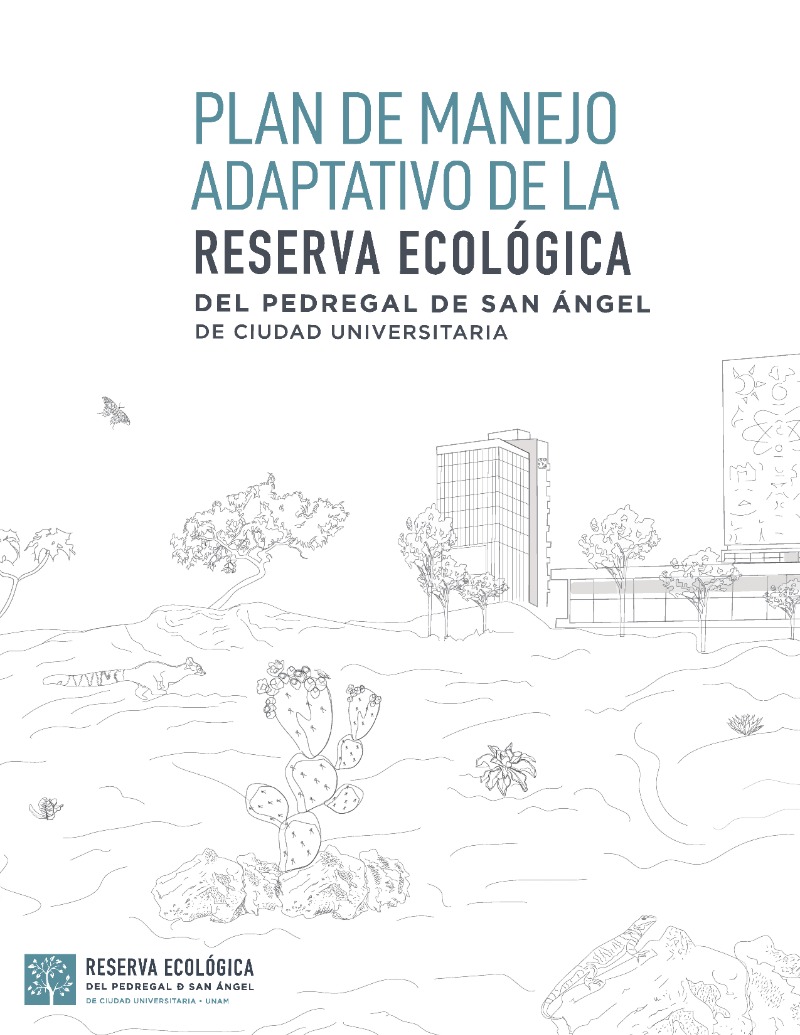 PLAN DE MANEJO ADAPTATIVO DE LA
RESERVA ECOLÓGICA
DEL PEDREGAL DE SAN ÁNGEL
DE CIUDAD UNIVERSITARIA

RESERVA ECOLÓGICA
DEL PEDREGAL D SAN ÁNGEL
DE CIUDAD UNIVERSITARIA • UNAM